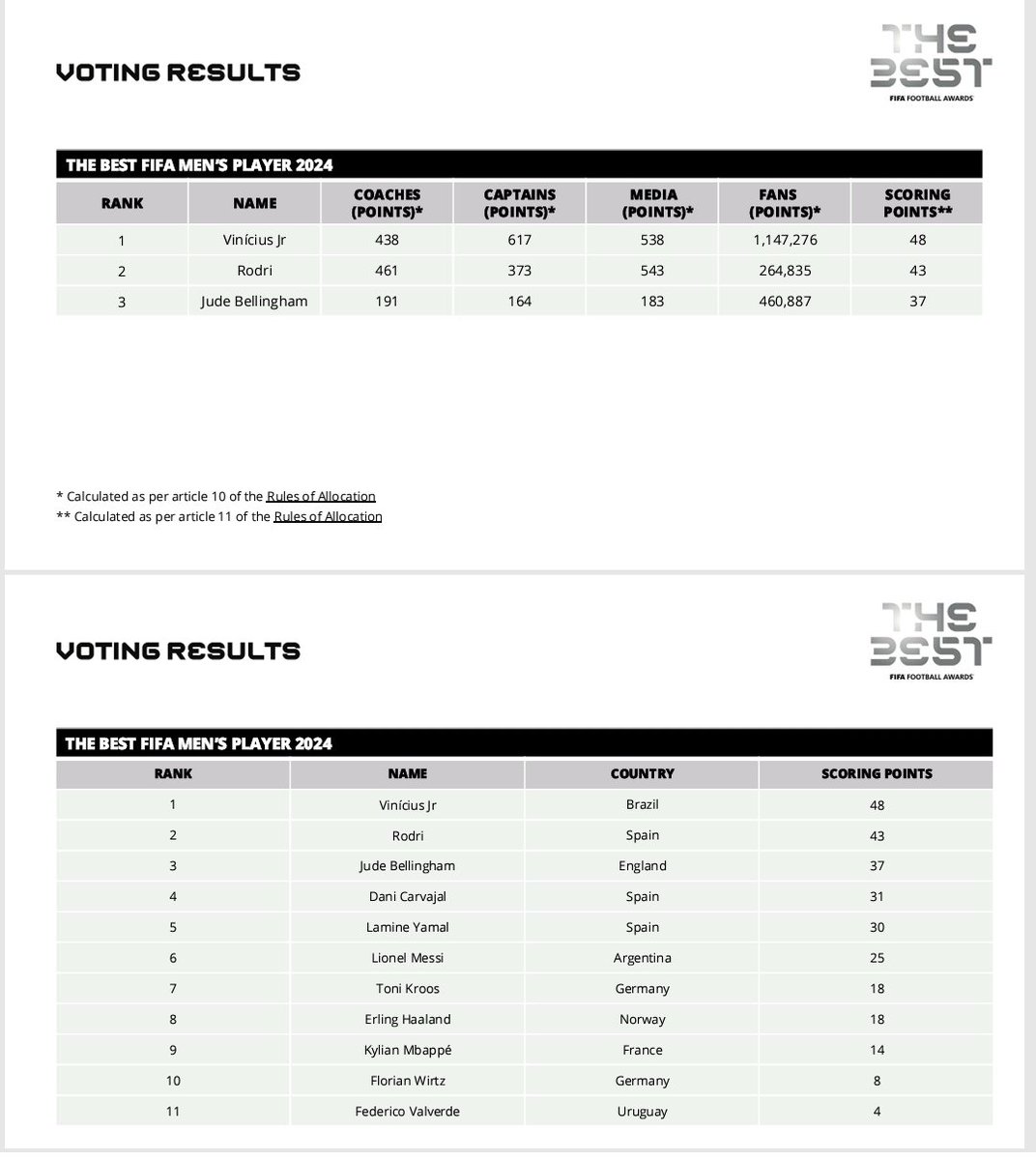 VOTING RESULTS

THE BEST
FIFA FOOTBALL AWARDS

THE BEST FIFA MEN'S PLAYER 2024

| RANK | NAME | COACHES (POINTS)* | CAPTAINS (POINTS)* | MEDIA (POINTS)* | FANS (POINTS)* | SCORING POINTS** |
|---|---|---|---|---|---|---|
| 1 | Vinícius Jr | 438 | 617 | 538 | 1,147,276 | 48 |
| 2 | Rodri | 461 | 373 | 543 | 264,835 | 43 |
| 3 | Jude Bellingham | 191 | 164 | 183 | 460,887 | 37 |

* Calculated as per article 10 of the Rules of Allocation
** Calculated as per article 11 of the Rules of Allocation

VOTING RESULTS

THE BEST
FIFA FOOTBALL AWARDS

THE BEST FIFA MEN'S PLAYER 2024

| RANK | NAME | COUNTRY | SCORING POINTS |
|---|---|---|---|
| 1 | Vinícius Jr | Brazil | 48 |
| 2 | Rodri | Spain | 43 |
| 3 | Jude Bellingham | England | 37 |
| 4 | Dani Carvajal | Spain | 31 |
| 5 | Lamine Yamal | Spain | 30 |
| 6 | Lionel Messi | Argentina | 25 |
| 7 | Toni Kroos | Germany | 18 |
| 8 | Erling Haaland | Norway | 18 |
| 9 | Kylian Mbappé | France | 14 |
| 10 | Florian Wirtz | Germany | 8 |
| 11 | Federico Valverde | Uruguay | 4 |